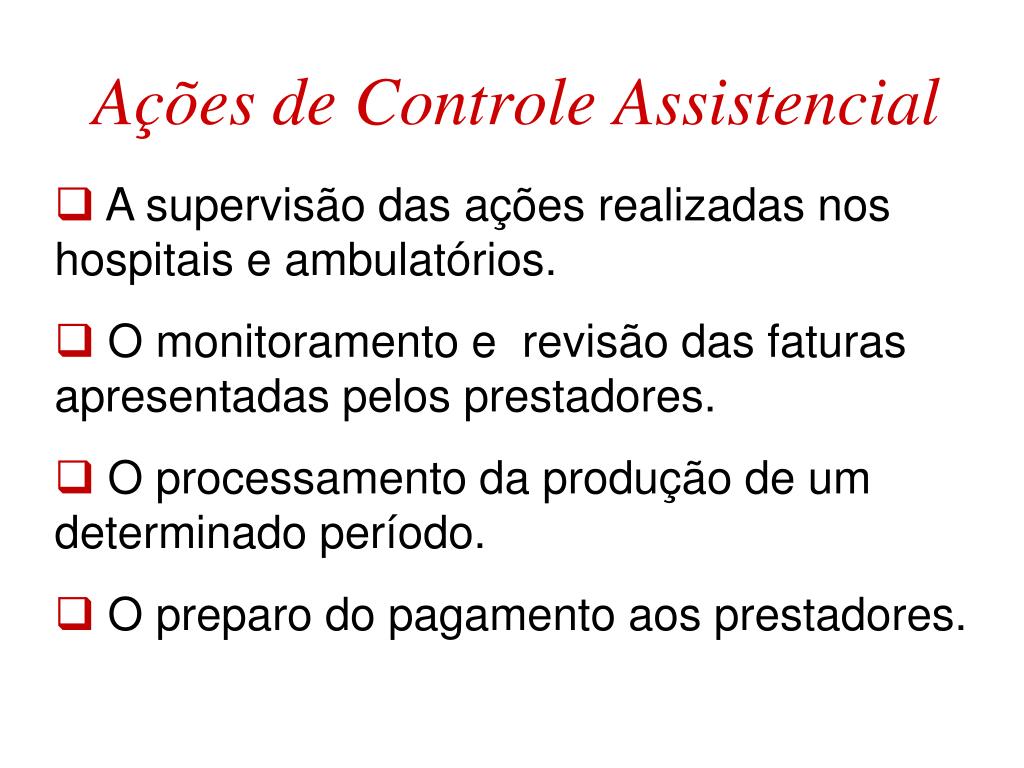 Ações de Controle Assistencial

❑ A supervisão das ações realizadas nos hospitais e ambulatórios.

❑ O monitoramento e revisão das faturas apresentadas pelos prestadores.

❑ O processamento da produção de um determinado período.

❑ O preparo do pagamento aos prestadores.